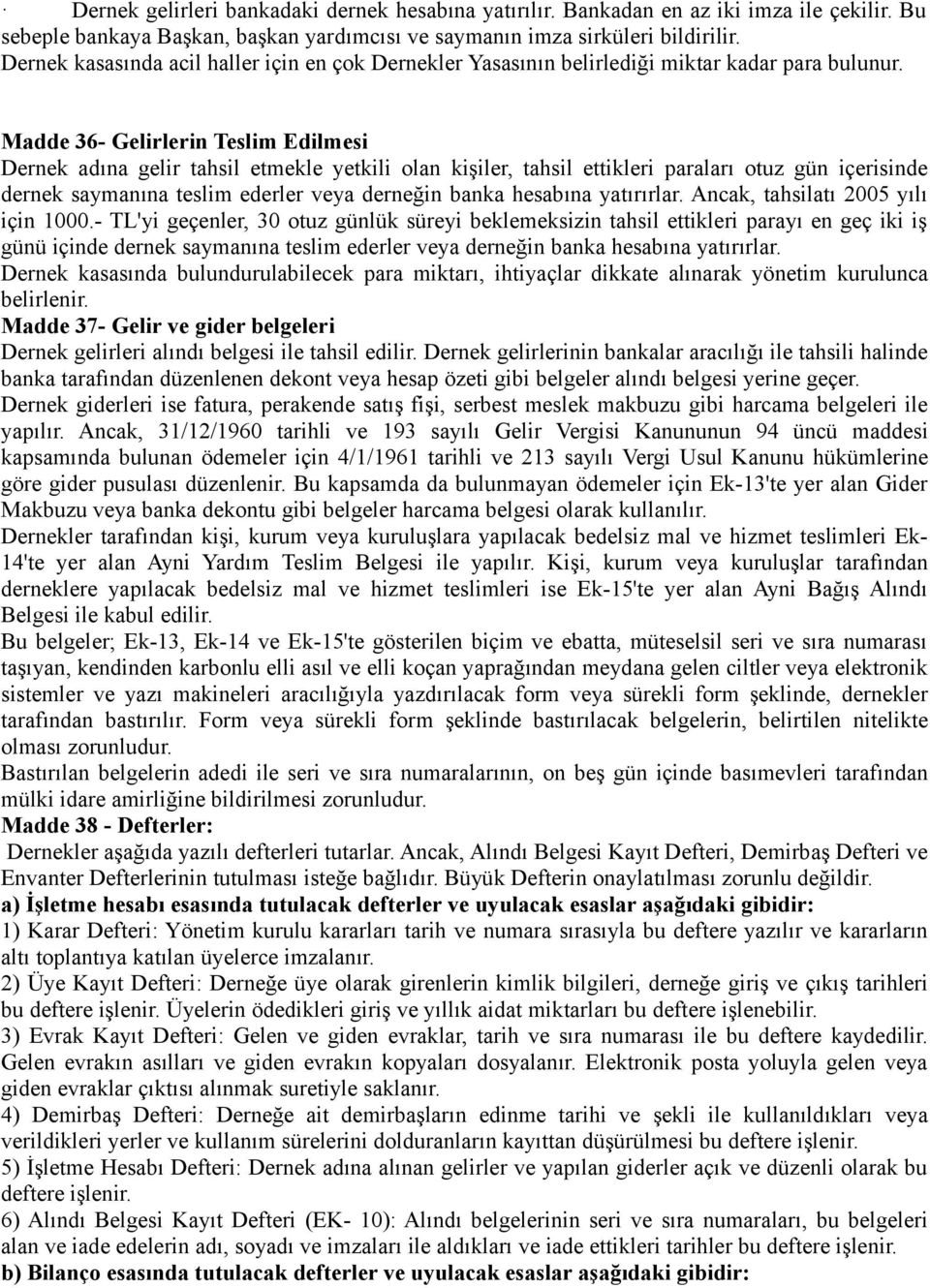 · Dernek gelirleri bankadaki dernek hesabına yatırılır. Bankadan en az iki imza ile çekilir. Bu sebeple bankaya Başkan, başkan yardımcısı ve saymanın imza sirküleri bildirilir. Dernek kasasında acil haller için en çok Dernekler Yasasının belirlediği miktar kadar para bulunur.

Madde 36- Gelirlerin Teslim Edilmesi
Dernek adına gelir tahsil etmekle yetkili olan kişiler, tahsil ettikleri paraları otuz gün içerisinde dernek saymanına teslim ederler veya derneğin banka hesabına yatırırlar. Ancak, tahsilatı 2005 yılı için 1000.- TL'yi geçenler, 30 otuz günlük süreyi beklemeksizin tahsil ettikleri parayı en geç iki iş günü içinde dernek saymanına teslim ederler veya derneğin banka hesabına yatırırlar.
Dernek kasasında bulundurulabilecek para miktarı, ihtiyaçlar dikkate alınarak yönetim kurulunca belirlenir.
Madde 37- Gelir ve gider belgeleri
Dernek gelirleri alındı belgesi ile tahsil edilir. Dernek gelirlerinin bankalar aracılığı ile tahsili halinde banka tarafından düzenlenen dekont veya hesap özeti gibi belgeler alındı belgesi yerine geçer.
Dernek giderleri ise fatura, perakende satış fişi, serbest meslek makbuzu gibi harcama belgeleri ile yapılır. Ancak, 31/12/1960 tarihli ve 193 sayılı Gelir Vergisi Kanununun 94 üncü maddesi kapsamında bulunan ödemeler için 4/1/1961 tarihli ve 213 sayılı Vergi Usul Kanunu hükümlerine göre gider pusulası düzenlenir. Bu kapsamda da bulunmayan ödemeler için Ek-13'te yer alan Gider Makbuzu veya banka dekontu gibi belgeler harcama belgesi olarak kullanılır.
Dernekler tarafından kişi, kurum veya kuruluşlara yapılacak bedelsiz mal ve hizmet teslimleri Ek-14'te yer alan Ayni Yardım Teslim Belgesi ile yapılır. Kişi, kurum veya kuruluşlar tarafından derneklere yapılacak bedelsiz mal ve hizmet teslimleri ise Ek-15'te yer alan Ayni Bağış Alındı Belgesi ile kabul edilir.
Bu belgeler; Ek-13, Ek-14 ve Ek-15'te gösterilen biçim ve ebatta, müteselsil seri ve sıra numarası taşıyan, kendinden karbonlu elli asıl ve elli koçan yaprağından meydana gelen ciltler veya elektronik sistemler ve yazı makineleri aracılığıyla yazdırılacak form veya sürekli form şeklinde, dernekler tarafından bastırılır. Form veya sürekli form şeklinde bastırılacak belgelerin, belirtilen nitelikte olması zorunludur.
Bastırılan belgelerin adedi ile seri ve sıra numaralarının, on beş gün içinde basımevleri tarafından mülki idare amirliğine bildirilmesi zorunludur.
Madde 38 - Defterler:
Dernekler aşağıda yazılı defterleri tutarlar. Ancak, Alındı Belgesi Kayıt Defteri, Demirbaş Defteri ve Envanter Defterlerinin tutulması isteğe bağlıdır. Büyük Defterin onaylatılması zorunlu değildir.
a) İşletme hesabı esasında tutulacak defterler ve uyulacak esaslar aşağıdaki gibidir:
1) Karar Defteri: Yönetim kurulu kararları tarih ve numara sırasıyla bu deftere yazılır ve kararların altı toplantıya katılan üyelerce imzalanır.
2) Üye Kayıt Defteri: Derneğe üye olarak girenlerin kimlik bilgileri, derneğe giriş ve çıkış tarihleri bu deftere işlenir. Üyelerin ödedikleri giriş ve yıllık aidat miktarları bu deftere işlenebilir.
3) Evrak Kayıt Defteri: Gelen ve giden evraklar, tarih ve sıra numarası ile bu deftere kaydedilir. Gelen evrakın asılları ve giden evrakın kopyaları dosyalanır. Elektronik posta yoluyla gelen veya giden evraklar çıktısı alınmak suretiyle saklanır.
4) Demirbaş Defteri: Derneğe ait demirbaşların edinme tarihi ve şekli ile kullanıldıkları veya verildikleri yerler ve kullanım sürelerini dolduranların kayıttan düşürülmesi bu deftere işlenir.
5) İşletme Hesabı Defteri: Dernek adına alınan gelirler ve yapılan giderler açık ve düzenli olarak bu deftere işlenir.
6) Alındı Belgesi Kayıt Defteri (EK- 10): Alındı belgelerinin seri ve sıra numaraları, bu belgeleri alan ve iade edelerin adı, soyadı ve imzaları ile aldıkları ve iade ettikleri tarihler bu deftere işlenir.
b) Bilanço esasında tutulacak defterler ve uyulacak esaslar aşağıdaki gibidir: